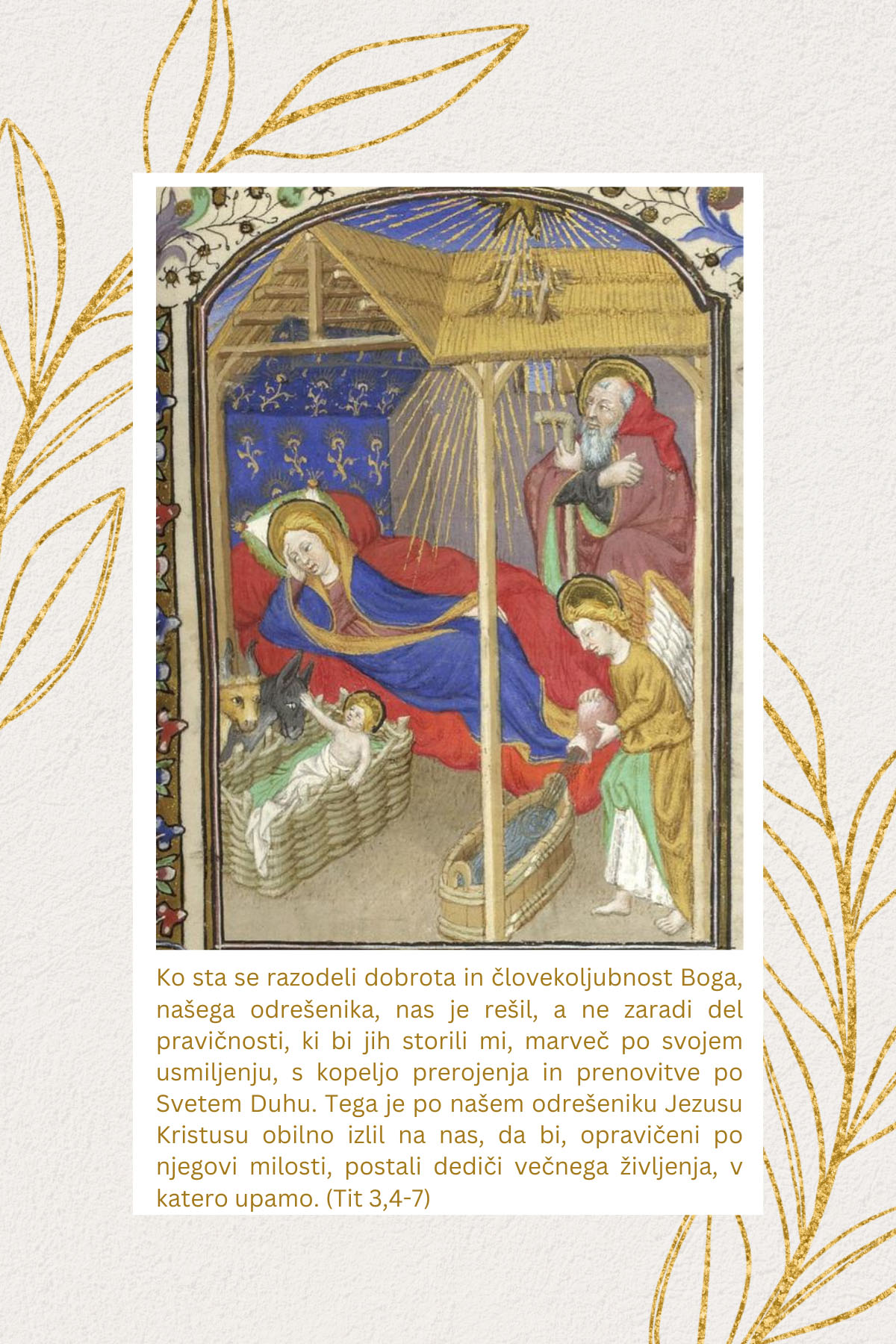 Ko sta se razodeli dobrota in človekoljubnost Boga, našega odrešenika, nas je rešil, a ne zaradi del pravičnosti, ki bi jih storili mi, marveč po svojem usmiljenju, s kopeljo prerojenja in prenovitve po Svetem Duhu. Tega je po našem odrešeniku Jezusu Kristusu obilno izlil na nas, da bi, opravičeni po njegovi milosti, postali dediči večnega življenja, v katero upamo. (Tit 3,4-7)